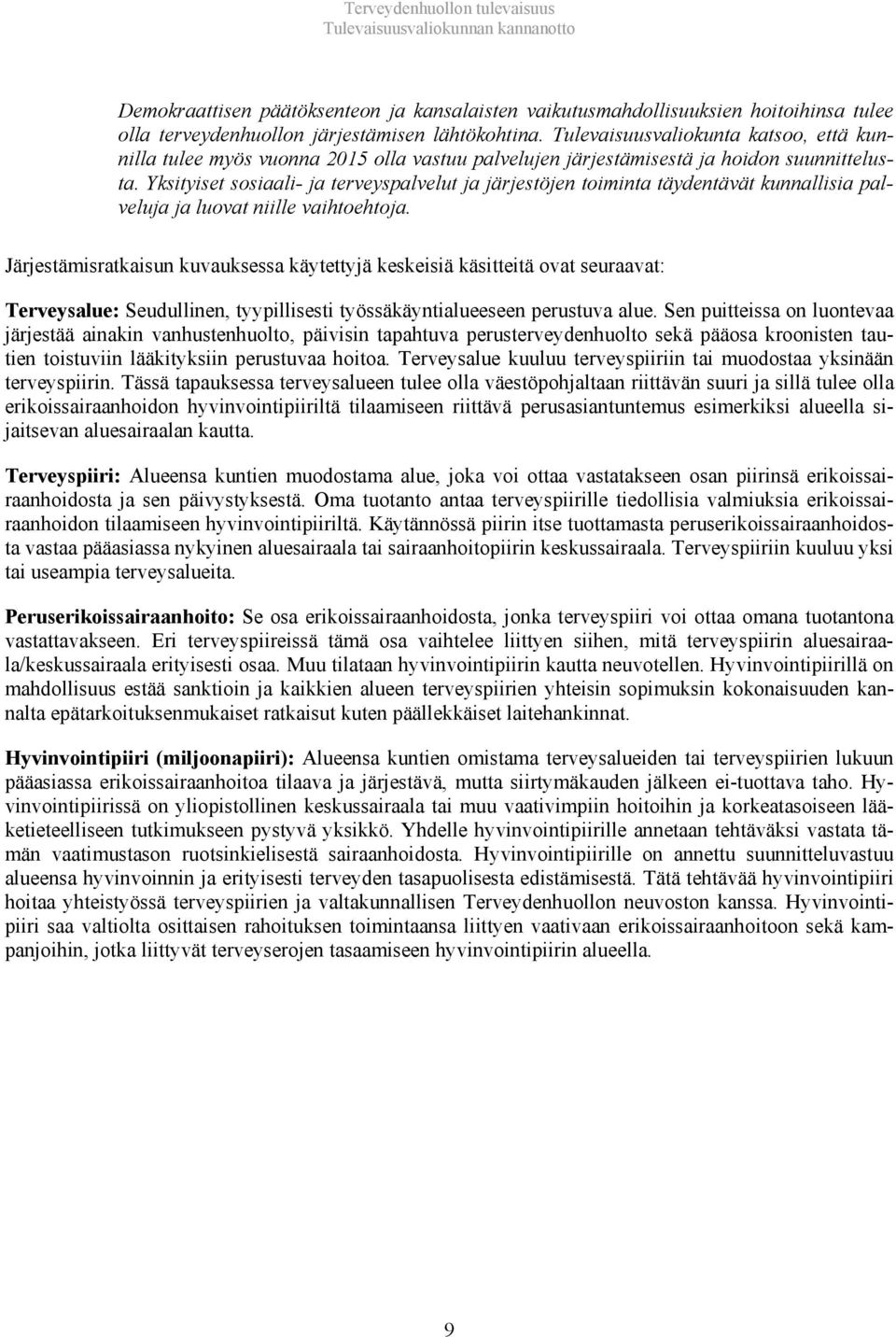 Terveydenhuollon tulevaisuus
Tulevaisuusvaliokunnan kannanotto

Demokraattisen päätöksenteon ja kansalaisten vaikutusmahdollisuuksien hoitoihinsa tulee olla terveydenhuollon järjestämisen lähtökohtina. Tulevaisuusvaliokunta katsoo, että kunnilla tulee myös vuonna 2015 olla vastuu palvelujen järjestämisestä ja hoidon suunnittelusta. Yksityiset sosiaali- ja terveyspalvelut ja järjestöjen toiminta täydentävät kunnallisia palveluja ja luovat niille vaihtoehtoja.

Järjestämisratkaisun kuvauksessa käytettyjä keskeisiä käsitteitä ovat seuraavat:

Terveysalue: Seudullinen, tyypillisesti työssäkäyntialueeseen perustuva alue. Sen puitteissa on luontevaa järjestää ainakin vanhustenhuolto, päivisin tapahtuva perusterveydenhuolto sekä pääosa kroonisten tautien toistuviin lääkityksiin perustuvaa hoitoa. Terveysalue kuuluu terveyspiiriin tai muodostaa yksinään terveyspiirin. Tässä tapauksessa terveysalueen tulee olla väestöpohjaltaan riittävän suuri ja sillä tulee olla erikoissairaanhoidon hyvinvointipiiriltä tilaamiseen riittävä perusasiantuntemus esimerkiksi alueella sijaitsevan aluesairaalan kautta.

Terveyspiiri: Alueensa kuntien muodostama alue, joka voi ottaa vastatakseen osan piirinsä erikoissairaanhoidosta ja sen päivystyksestä. Oma tuotanto antaa terveyspiirille tiedollisia valmiuksia erikoissairaanhoidon tilaamiseen hyvinvointipiiriltä. Käytännössä piirin itse tuottamasta peruserikoissairaanhoidosta vastaa pääasiassa nykyinen aluesairaala tai sairaanhoitopiirin keskussairaala. Terveyspiiriin kuuluu yksi tai useampia terveysalueita.

Peruserikoissairaanhoito: Se osa erikoissairaanhoidosta, jonka terveyspiiri voi ottaa omana tuotantona vastattavakseen. Eri terveyspiireissä tämä osa vaihtelee liittyen siihen, mitä terveyspiirin aluesairaala/keskussairaala erityisesti osaa. Muu tilataan hyvinvointipiirin kautta neuvotellen. Hyvinvointipiirillä on mahdollisuus estää sanktioin ja kaikkien alueen terveyspiirien yhteisin sopimuksin kokonaisuuden kannalta epätarkoituksenmukaiset ratkaisut kuten päällekkäiset laitehankinnat.

Hyvinvointipiiri (miljoonapiiri): Alueensa kuntien omistama terveysalueiden tai terveyspiirien lukuun pääasiassa erikoissairaanhoitoa tilaava ja järjestävä, mutta siirtymäkauden jälkeen ei-tuottava taho. Hyvinvointipiirissä on yliopistollinen keskussairaala tai muu vaativimpiin hoitoihin ja korkeatasoiseen lääketieteelliseen tutkimukseen pystyvä yksikkö. Yhdelle hyvinvointipiirille annetaan tehtäväksi vastata tämän vaatimustason ruotsinkielisestä sairaanhoidosta. Hyvinvointipiirille on annettu suunnitteluvastuu alueensa hyvinvoinnin ja erityisesti terveyden tasapuolisesta edistämisestä. Tätä tehtävää hyvinvointipiiri hoitaa yhteistyössä terveyspiirien ja valtakunnallisen Terveydenhuollon neuvoston kanssa. Hyvinvointipiiri saa valtiolta osittaisen rahoituksen toimintaansa liittyen vaativaan erikoissairaanhoitoon sekä kampanjoihin, jotka liittyvät terveyserojen tasaamiseen hyvinvointipiirin alueella.

9